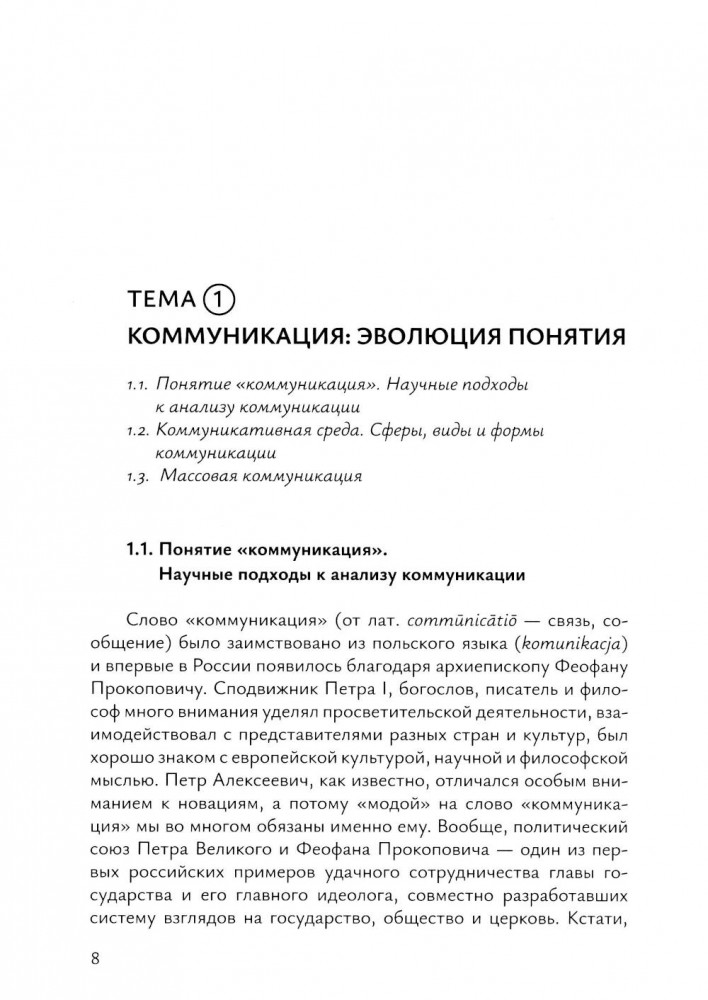 ТЕМА 1
КОММУНИКАЦИЯ: ЭВОЛЮЦИЯ ПОНЯТИЯ

1.1. Понятие «коммуникация». Научные подходы к анализу коммуникации
1.2. Коммуникативная среда. Сферы, виды и формы коммуникации
1.3. Массовая коммуникация

1.1. Понятие «коммуникация». Научные подходы к анализу коммуникации

Слово «коммуникация» (от лат. commūnicātiō — связь, сообщение) было заимствовано из польского языка (komunikacja) и впервые в России появилось благодаря архиепископу Феофану Прокоповичу. Сподвижник Петра I, богослов, писатель и философ много внимания уделял просветительской деятельности, взаимодействовал с представителями разных стран и культур, был хорошо знаком с европейской культурой, научной и философской мыслью. Петр Алексеевич, как известно, отличался особым вниманием к новациям, а потому «модой» на слово «коммуникация» мы во многом обязаны именно ему. Вообще, политический союз Петра Великого и Феофана Прокоповича — один из первых российских примеров удачного сотрудничества главы государства и его главного идеолога, совместно разработавших систему взглядов на государство, общество и церковь. Кстати,

8